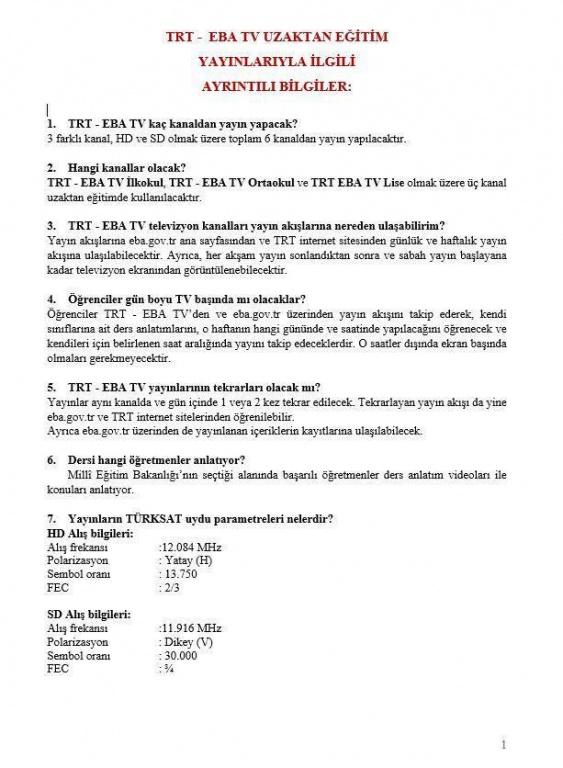 TRT - EBA TV UZAKTAN EĞİTİM
YAYINLARIYLA İLGİLİ
AYRINTILI BİLGİLER:

1. TRT - EBA TV kaç kanaldan yayın yapacak?
3 farklı kanal, HD ve SD olmak üzere toplam 6 kanaldan yayın yapılacaktır.

2. Hangi kanallar olacak?
TRT - EBA TV İlkokul, TRT - EBA TV Ortaokul ve TRT EBA TV Lise olmak üzere üç kanal uzaktan eğitimde kullanılacaktır.

3. TRT - EBA TV televizyon kanalları yayın akışlarına nereden ulaşabilirim?
Yayın akışlarına eba.gov.tr ana sayfasından ve TRT internet sitesinden günlük ve haftalık yayın akışına ulaşılabilecektir. Ayrıca, her akşam yayın sonlandıktan sonra ve sabah yayın başlayana kadar televizyon ekranından görüntülenebilecektir.

4. Öğrenciler gün boyu TV başında mı olacaklar?
Öğrenciler TRT - EBA TV'den ve eba.gov.tr üzerinden yayın akışını takip ederek, kendi sınıflarına ait ders anlatımlarını, o haftanın hangi gününde ve saatinde yapılacağını öğrenecek ve kendileri için belirlenen saat aralığında yayını takip edeceklerdir. O saatler dışında ekran başında olmaları gerekmeyecektir.

5. TRT - EBA TV yayınlarının tekrarları olacak mı?
Yayınlar aynı kanalda ve gün içinde 1 veya 2 kez tekrar edilecek. Tekrarlayan yayın akışı da yine eba.gov.tr ve TRT internet sitelerinden öğrenilebilir.
Ayrıca eba.gov.tr üzerinden de yayınlanan içeriklerin kayıtlarına ulaşılabilecek.

6. Dersi hangi öğretmenler anlatıyor?
Millî Eğitim Bakanlığı'nın seçtiği alanında başarılı öğretmenler ders anlatım videoları ile konuları anlatıyor.

7. Yayınların TÜRKSAT uydu parametreleri nelerdir?
HD Alış bilgileri:
Alış frekansı :12.084 MHz
Polarizasyon : Yatay (H)
Sembol oranı : 13.750
FEC : 2/3

SD Alış bilgileri:
Alış frekansı :11.916 MHz
Polarizasyon : Dikey (V)
Sembol oranı : 30.000
FEC : ¾

1